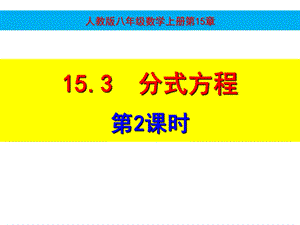 人教版八年级数学上册第15章

15.3　分式方程

第2课时